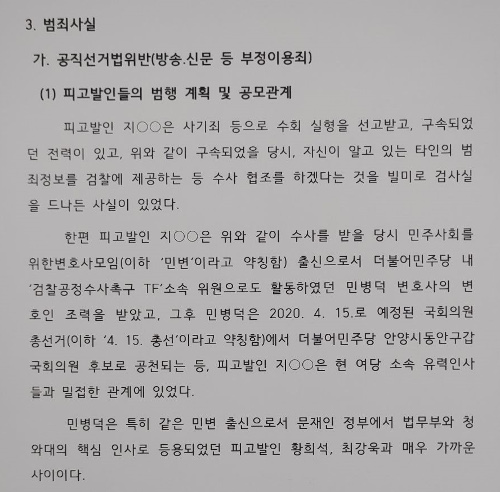 3. 범죄사실

가. 공직선거법위반(방송.신문 등 부정이용죄)

(1) 피고발인들의 범행 계획 및 공모관계

피고발인 지○○은 사기죄 등으로 수회 실형을 선고받고, 구속되었던 전력이 있고, 위와 같이 구속되었을 당시, 자신이 알고 있는 타인의 범죄정보를 검찰에 제공하는 등 수사 협조를 하겠다는 것을 빌미로 검사실을 드나든 사실이 있었다.

한편 피고발인 지○○은 위와 같이 수사를 받을 당시 민주사회를 위한변호사모임(이하 '민변'이라고 약칭함) 출신으로서 더불어민주당 내 '검찰공정수사촉구 TF'소속 위원으로도 활동하였던 민병덕 변호사의 변호인 조력을 받았고, 그후 민병덕은 2020. 4. 15.로 예정된 국회의원 총선거(이하 '4. 15. 총선'이라고 약칭함)에서 더불어민주당 안양시동안구갑 국회의원 후보로 공천되는 등, 피고발인 지○○은 현 여당 소속 유력인사들과 밀접한 관계에 있었다.

민병덕은 특히 같은 민변 출신으로서 문재인 정부에서 법무부와 청와대의 핵심 인사로 등용되었던 피고발인 황희석, 최강욱과 매우 가까운 사이이다.